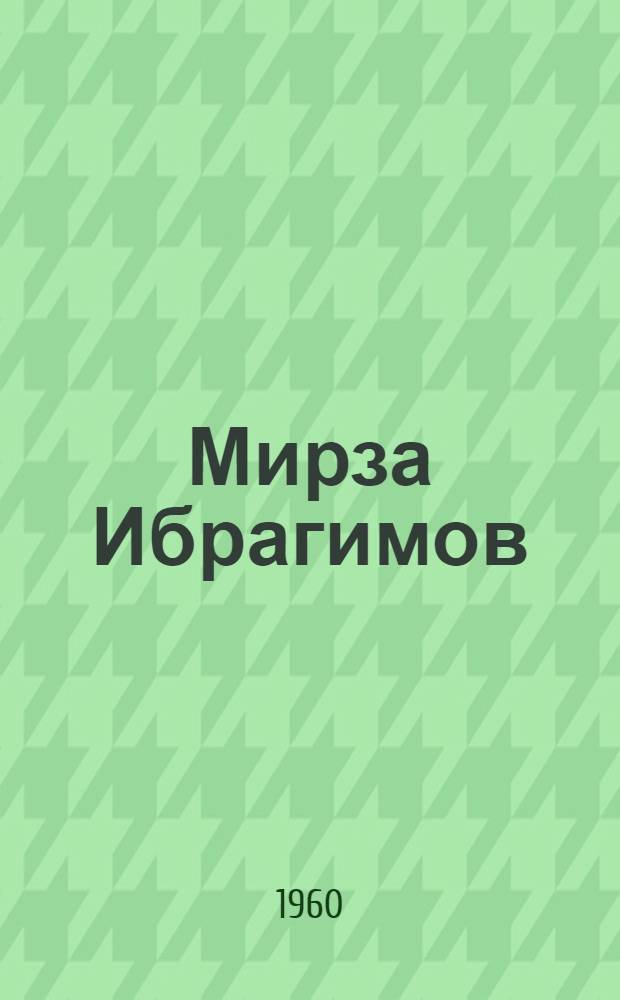 Мирза Ибрагимов

1960